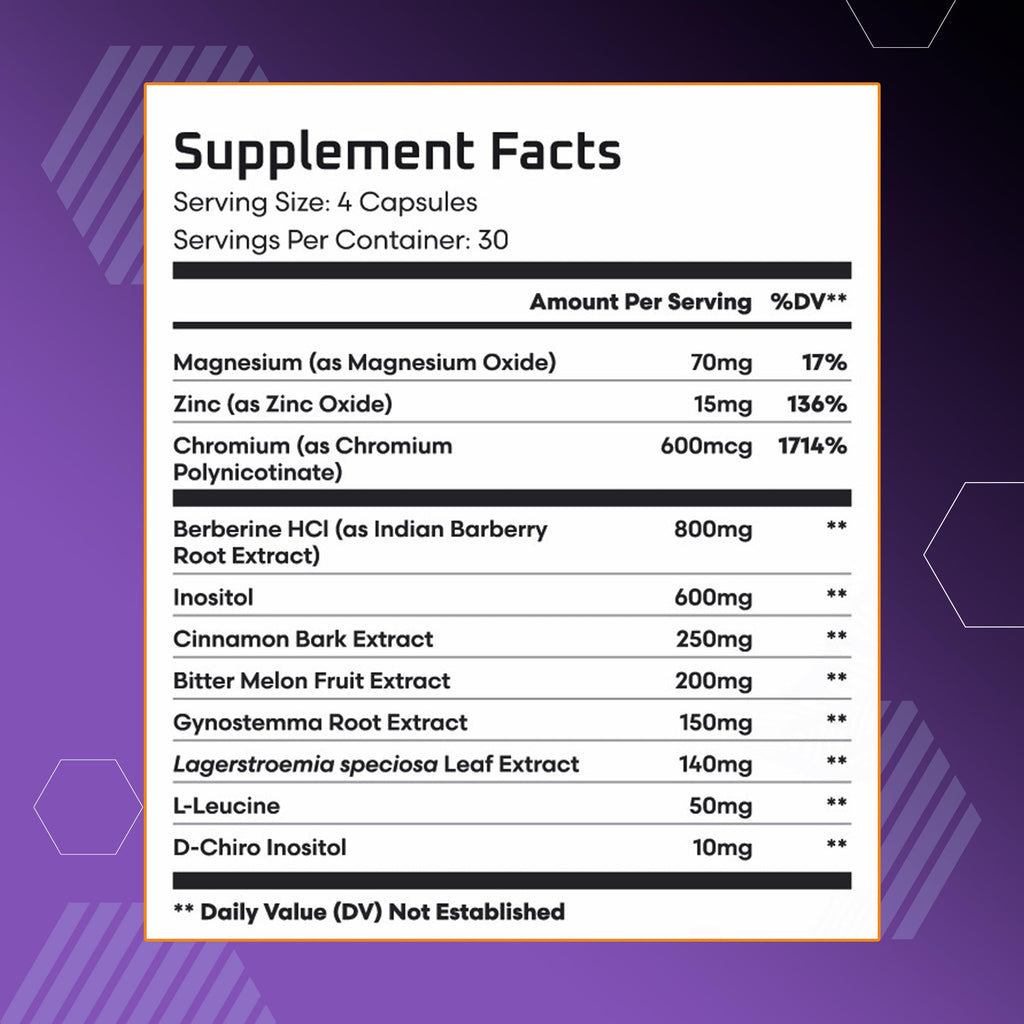 Supplement Facts
Serving Size: 4 Capsules
Servings Per Container: 30

|  | Amount Per Serving | %DV** |
|---|---|---|
| Magnesium (as Magnesium Oxide) | 70mg | 17% |
| Zinc (as Zinc Oxide) | 15mg | 136% |
| Chromium (as Chromium Polynicotinate) | 600mcg | 1714% |
| Berberine HCl (as Indian Barberry Root Extract) | 800mg | ** |
| Inositol | 600mg | ** |
| Cinnamon Bark Extract | 250mg | ** |
| Bitter Melon Fruit Extract | 200mg | ** |
| Gynostemma Root Extract | 150mg | ** |
| Lagerstroemia speciosa Leaf Extract | 140mg | ** |
| L-Leucine | 50mg | ** |
| D-Chiro Inositol | 10mg | ** |

** Daily Value (DV) Not Established